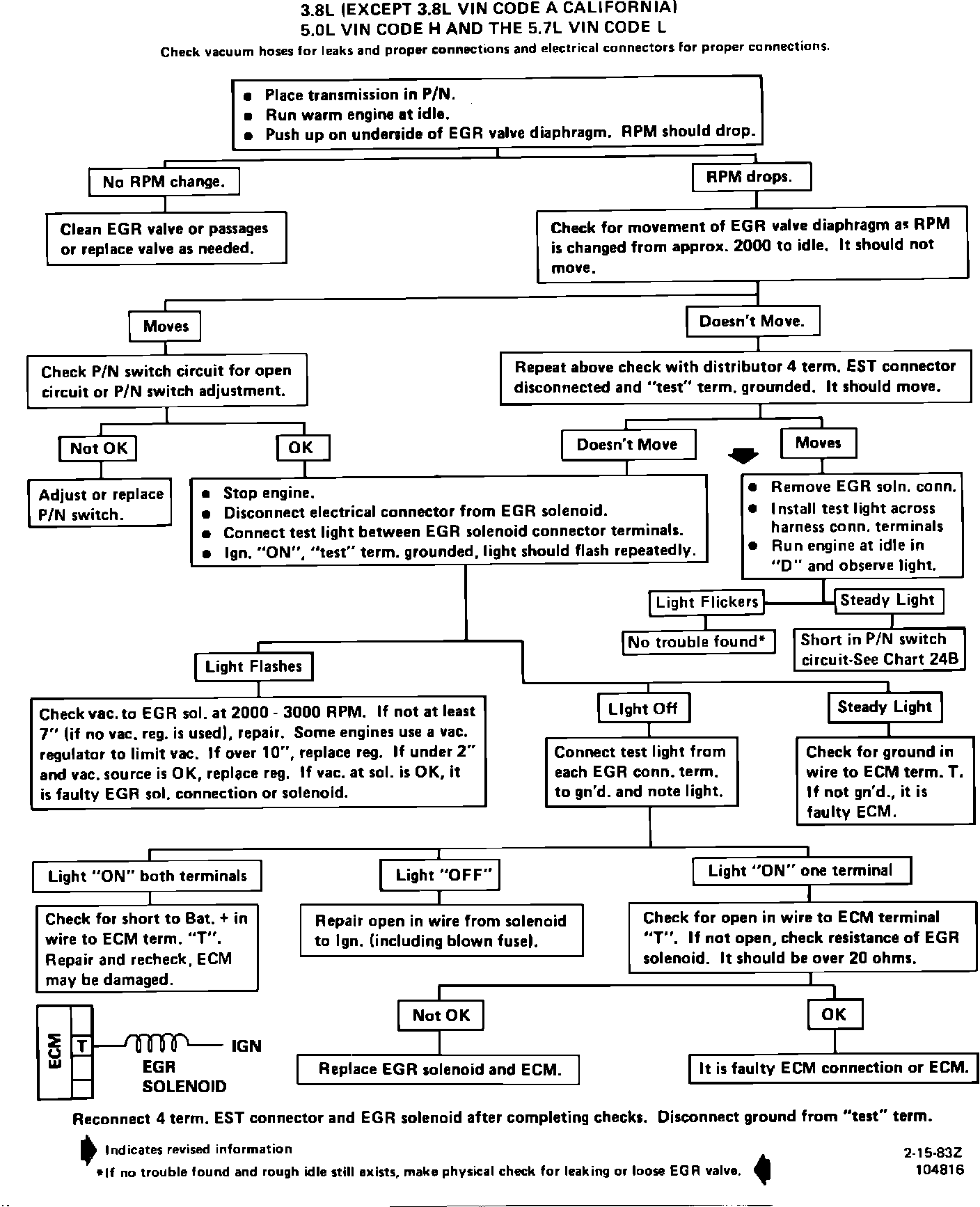 3.8L (EXCEPT 3.8L VIN CODE A CALIFORNIA)
5.0L VIN CODE H AND THE 5.7L VIN CODE L
Check vacuum hoses for leaks and proper connections and electrical connectors for proper connections.

• Place transmission in P/N.
• Run warm engine at idle.
• Push up on underside of EGR valve diaphragm. RPM should drop.

No RPM change.

Clean EGR valve or passages or replace valve as needed.

RPM drops.

Check for movement of EGR valve diaphragm as RPM is changed from approx. 2000 to idle. It should not move.

Moves

Check P/N switch circuit for open circuit or P/N switch adjustment.

Not OK

Adjust or replace P/N switch.

OK

• Stop engine.
• Disconnect electrical connector from EGR solenoid.
• Connect test light between EGR solenoid connector terminals.
• Ign. "ON", "test" term. grounded, light should flash repeatedly.

Doesn't Move.

Repeat above check with distributor 4 term. EST connector disconnected and "test" term. grounded. It should move.

Doesn't Move

Moves

• Remove EGR soln. conn.
• Install test light across harness conn. terminals
• Run engine at idle in "D" and observe light.

Light Flickers

No trouble found*

Steady Light

Short in P/N switch circuit-See Chart 24B

Light Flashes

Check vac. to EGR sol. at 2000 - 3000 RPM. If not at least 7" (if no vac. reg. is used), repair. Some engines use a vac. regulator to limit vac. If over 10", replace reg. If under 2" and vac. source is OK, replace reg. If vac. at sol. is OK, it is faulty EGR sol. connection or solenoid.

Light Off

Connect test light from each EGR conn. term. to gn'd. and note light.

Steady Light

Check for ground in wire to ECM term. T. If not gn'd., it is faulty ECM.

Light "ON" both terminals

Check for short to Bat. + in wire to ECM term. "T". Repair and recheck, ECM may be damaged.

Light "OFF"

Repair open in wire from solenoid to Ign. (including blown fuse).

Light "ON" one terminal

Check for open in wire to ECM terminal "T". If not open, check resistance of EGR solenoid. It should be over 20 ohms.

Not OK

Replace EGR solenoid and ECM.

OK

It is faulty ECM connection or ECM.

ECM T IGN
EGR SOLENOID

Reconnect 4 term. EST connector and EGR solenoid after completing checks. Disconnect ground from "test" term.

Indicates revised information

*If no trouble found and rough idle still exists, make physical check for leaking or loose EGR valve.

2-15-83Z
104816